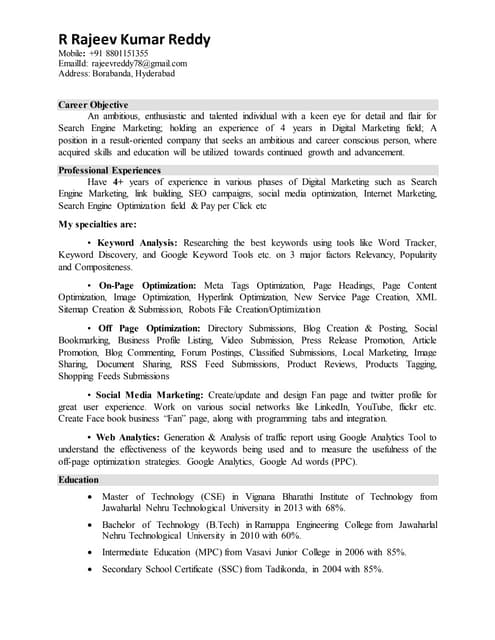 R Rajeev Kumar Reddy
Mobile: +91 8801151355
EmailId: rajeevreddy78@gmail.com
Address: Borabanda, Hyderabad

Career Objective

An ambitious, enthusiastic and talented individual with a keen eye for detail and flair for Search Engine Marketing; holding an experience of 4 years in Digital Marketing field; A position in a result-oriented company that seeks an ambitious and career conscious person, where acquired skills and education will be utilized towards continued growth and advancement.

Professional Experiences

Have 4+ years of experience in various phases of Digital Marketing such as Search Engine Marketing, link building, SEO campaigns, social media optimization, Internet Marketing, Search Engine Optimization field & Pay per Click etc

My specialties are:

• Keyword Analysis: Researching the best keywords using tools like Word Tracker, Keyword Discovery, and Google Keyword Tools etc. on 3 major factors Relevancy, Popularity and Compositeness.

• On-Page Optimization: Meta Tags Optimization, Page Headings, Page Content Optimization, Image Optimization, Hyperlink Optimization, New Service Page Creation, XML Sitemap Creation & Submission, Robots File Creation/Optimization

• Off Page Optimization: Directory Submissions, Blog Creation & Posting, Social Bookmarking, Business Profile Listing, Video Submission, Press Release Promotion, Article Promotion, Blog Commenting, Forum Postings, Classified Submissions, Local Marketing, Image Sharing, Document Sharing, RSS Feed Submissions, Product Reviews, Products Tagging, Shopping Feeds Submissions

• Social Media Marketing: Create/update and design Fan page and twitter profile for great user experience. Work on various social networks like LinkedIn, YouTube, flickr etc. Create Face book business "Fan" page, along with programming tabs and integration.

• Web Analytics: Generation & Analysis of traffic report using Google Analytics Tool to understand the effectiveness of the keywords being used and to measure the usefulness of the off-page optimization strategies. Google Analytics, Google Ad words (PPC).

Education

• Master of Technology (CSE) in Vignana Bharathi Institute of Technology from Jawaharlal Nehru Technological University in 2013 with 68%.

• Bachelor of Technology (B.Tech) in Ramappa Engineering College from Jawaharlal Nehru Technological University in 2010 with 60%.

• Intermediate Education (MPC) from Vasavi Junior College in 2006 with 85%.

• Secondary School Certificate (SSC) from Tadikonda, in 2004 with 85%.